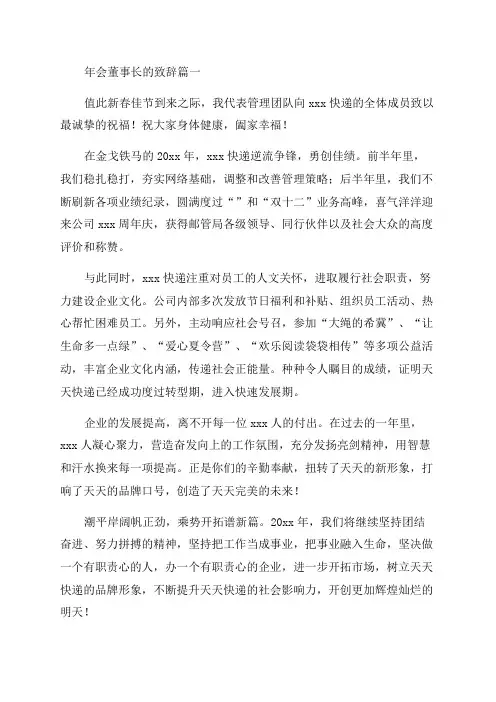 年会董事长的致辞篇一

值此新春佳节到来之际，我代表管理团队向 xxx 快递的全体成员致以最诚挚的祝福！祝大家身体健康，阖家幸福！

在金戈铁马的 20xx 年，xxx 快递逆流争锋，勇创佳绩。前半年里，我们稳扎稳打，夯实网络基础，调整和改善管理策略；后半年里，我们不断刷新各项业绩纪录，圆满度过“”和“双十二”业务高峰，喜气洋洋迎来公司 xxx 周年庆，获得邮管局各级领导、同行伙伴以及社会大众的高度评价和称赞。

与此同时，xxx 快递注重对员工的人文关怀，进取履行社会职责，努力建设企业文化。公司内部多次发放节日福利和补贴、组织员工活动、热心帮忙困难员工。另外，主动响应社会号召，参加“大绳的希冀”、“让生命多一点绿”、“爱心夏令营”、“欢乐阅读袋袋相传”等多项公益活动，丰富企业文化内涵，传递社会正能量。种种令人瞩目的成绩，证明天天快递已经成功度过转型期，进入快速发展期。

企业的发展提高，离不开每一位 xxx 人的付出。在过去的一年里，xxx 人凝心聚力，营造奋发向上的工作氛围，充分发扬亮剑精神，用智慧和汗水换来每一项提高。正是你们的辛勤奉献，扭转了天天的新形象，打响了天天的品牌口号，创造了天天完美的未来！

潮平岸阔帆正劲，乘势开拓谱新篇。20xx 年，我们将继续坚持团结奋进、努力拼搏的精神，坚持把工作当成事业，把事业融入生命，坚决做一个有职责心的人，办一个有职责心的企业，进一步开拓市场，树立天天快递的品牌形象，不断提升天天快递的社会影响力，开创更加辉煌灿烂的明天！